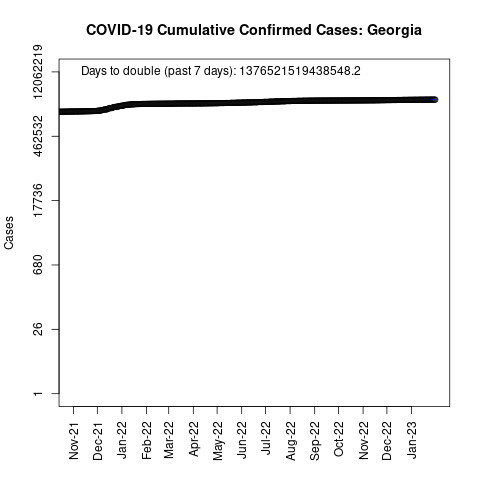 COVID-19 Cumulative Confirmed Cases: Georgia

Days to double (past 7 days): 1376521519438548.2

Cases

12062219
462532
17736
680
26
1

Nov-21
Dec-21
Jan-22
Feb-22
Mar-22
Apr-22
May-22
Jun-22
Jul-22
Aug-22
Sep-22
Oct-22
Nov-22
Dec-22
Jan-23